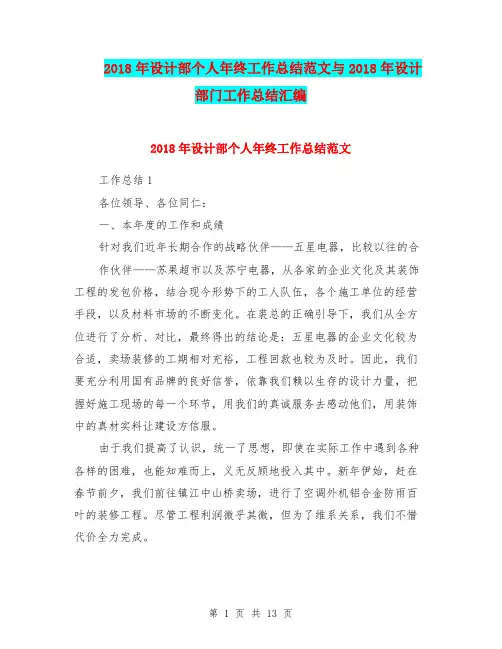 2018 年设计部个人年终工作总结范文与 2018 年设计部门工作总结汇编

2018 年设计部个人年终工作总结范文

工作总结 1

各位领导、各位同仁：

一、本年度的工作和成绩

针对我们近年长期合作的战略伙伴——五星电器，比较以往的合作伙伴——苏果超市以及苏宁电器，从各家的企业文化及其装饰工程的发包价格，结合现今形势下的工人队伍，各个施工单位的经营手段，以及材料市场的不断变化。在袁总的正确引导下，我们从全方位进行了分析、对比，最终得出的结论是：五星电器的企业文化较为合适，卖场装修的工期相对充裕，工程回款也较为及时。因此，我们要充分利用国有品牌的良好信誉，依靠我们赖以生存的设计力量，把握好施工现场的每一个环节，用我们的真诚服务去感动他们，用装饰中的真材实料让建设方信服。

由于我们提高了认识，统一了思想，即使在实际工作中遇到各种各样的困难，也能知难而上，义无反顾地投入其中。新年伊始，赶在春节前夕，我们前往镇江中山桥卖场，进行了空调外机铝合金防雨百叶的装修工程。尽管工程利润微乎其微，但为了维系关系，我们不惜代价全力完成。

第 1 页 共 13 页